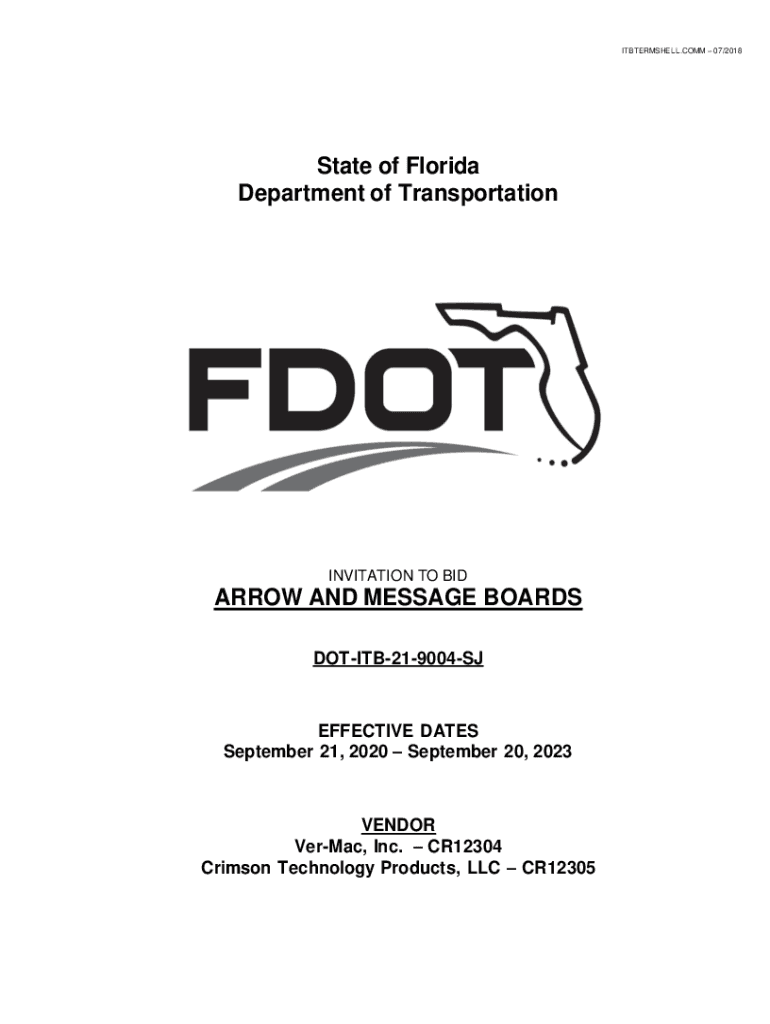 ITBTERMSHELL.COMM – 07/2018

State of Florida
Department of Transportation

FDOT

INVITATION TO BID

ARROW AND MESSAGE BOARDS

DOT-ITB-21-9004-SJ

EFFECTIVE DATES
September 21, 2020 – September 20, 2023

VENDOR
Ver-Mac, Inc. – CR12304
Crimson Technology Products, LLC – CR12305